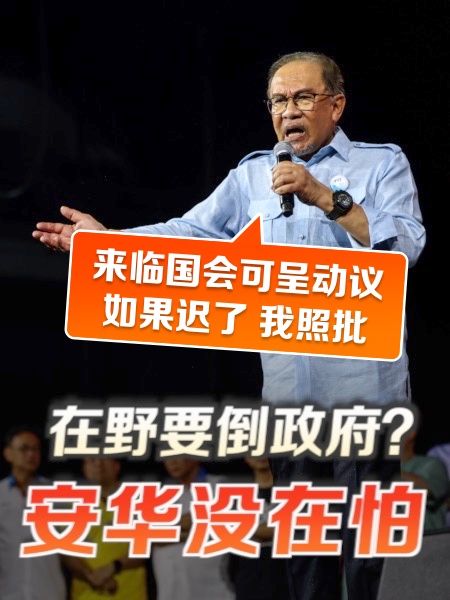 来临国会可呈动议
如果迟了 我照批

在野要倒政府?
安华没在怕